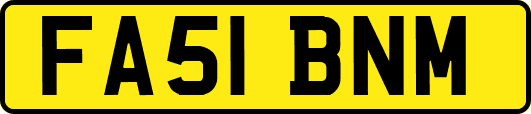 FA51 BNM